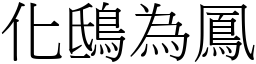 化鴟為鳳